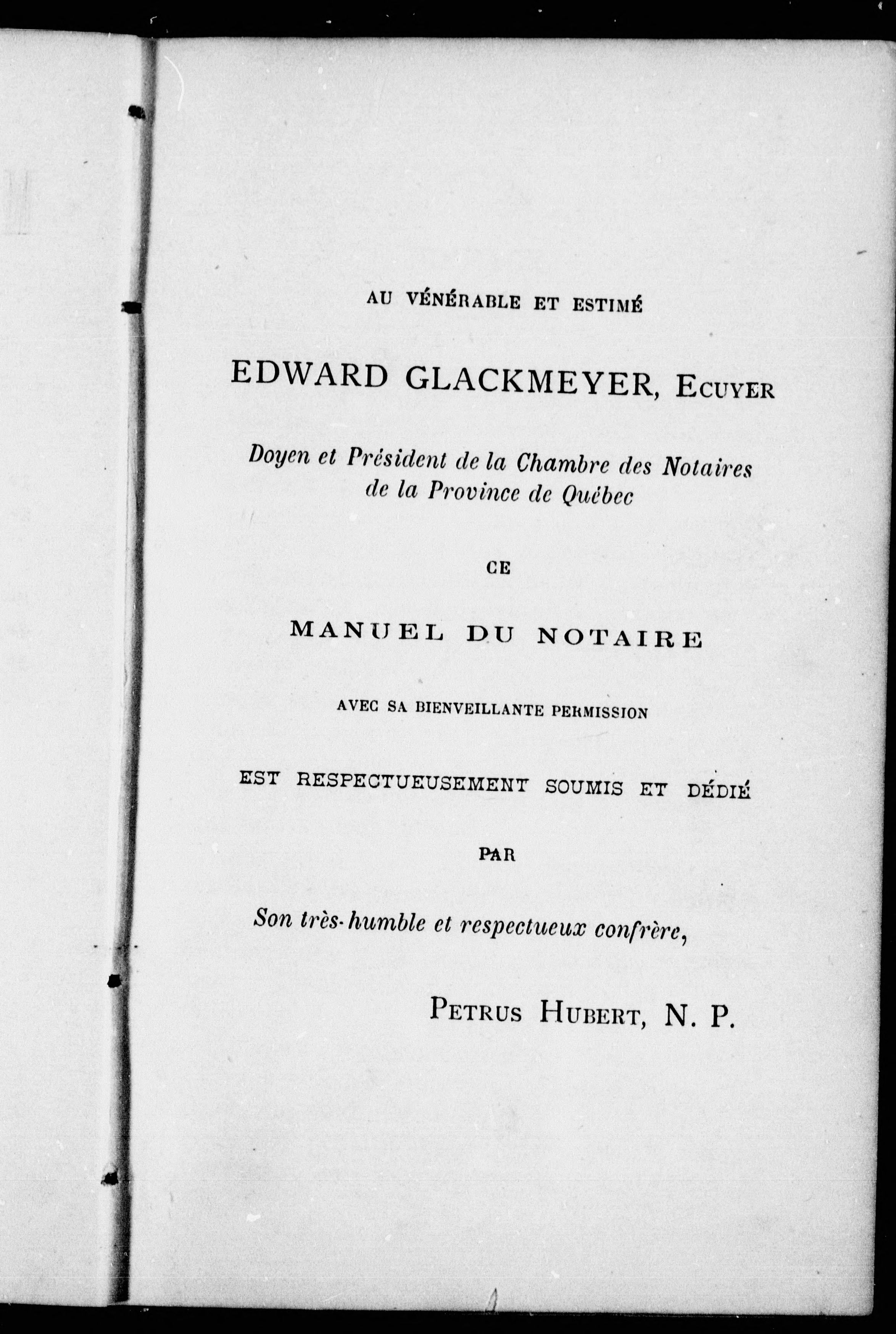 AU VÉNÉRABLE ET ESTIMÉ

EDWARD GLACKMEYER, ECUYER

Doyen et Président de la Chambre des Notaires de la Province de Québec

CE

MANUEL DU NOTAIRE

AVEC SA BIENVEILLANTE PERMISSION

EST RESPECTUEUSEMENT SOUMIS ET DÉDIÉ

PAR

Son très-humble et respectueux confrère,

PETRUS HUBERT, N. P.